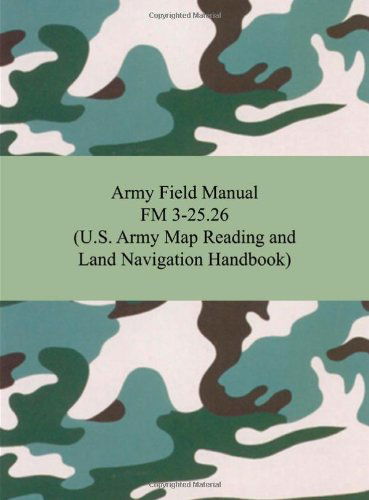 Copyrighted Material

Army Field Manual
FM 3-25.26
(U.S. Army Map Reading and Land Navigation Handbook)

Copyrighted Material